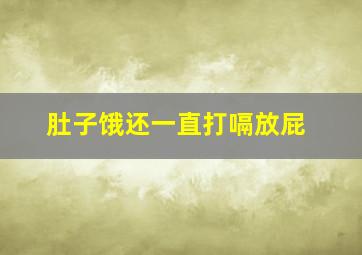 肚子饿还一直打嗝放屁